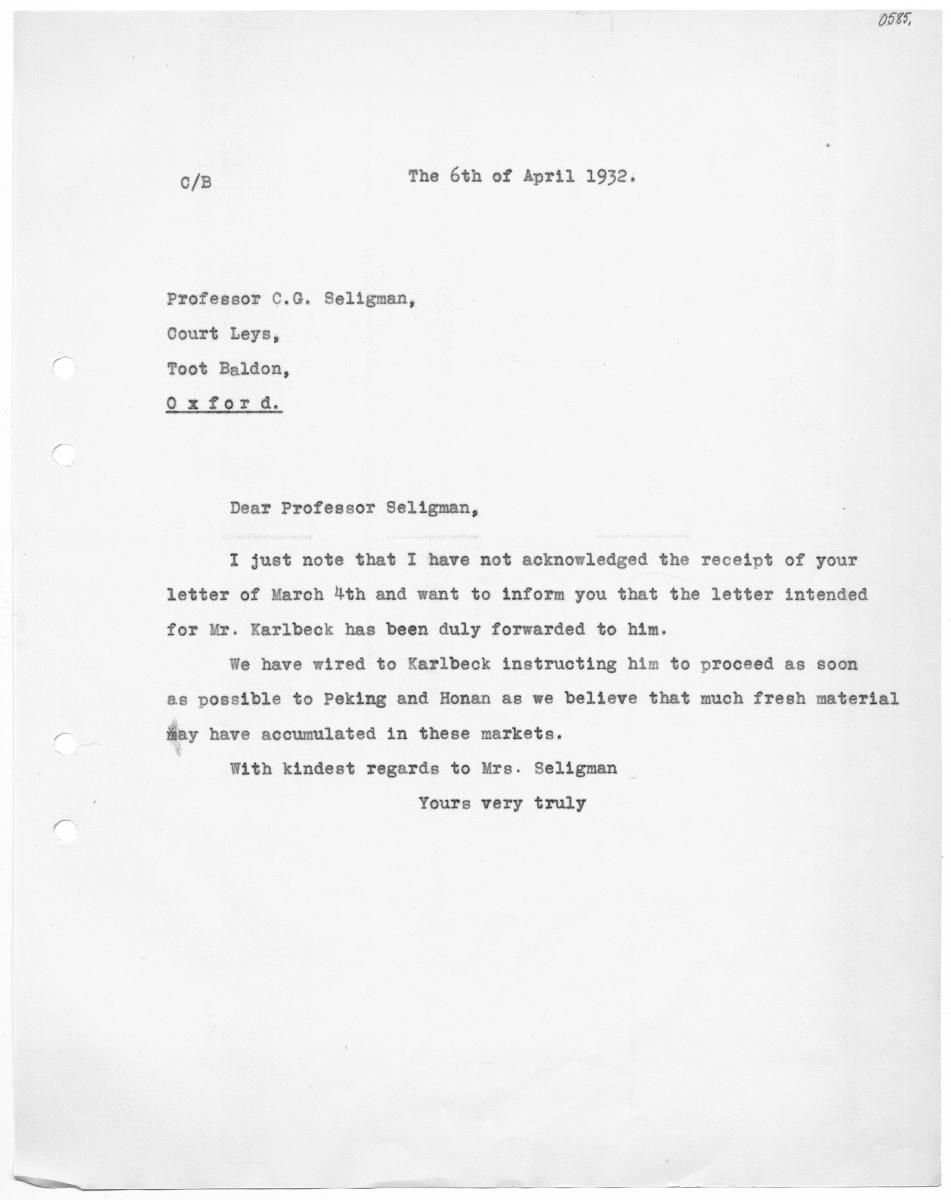 0585.

C/B

The 6th of April 1932.

Professor C.G. Seligman,

Court Leys,

Toot Baldon,

O x f o r d.

Dear Professor Seligman,

I just note that I have not acknowledged the receipt of your letter of March 4th and want to inform you that the letter intended for Mr. Karlbeck has been duly forwarded to him.

We have wired to Karlbeck instructing him to proceed as soon as possible to Peking and Honan as we believe that much fresh material may have accumulated in these markets.

With kindest regards to Mrs. Seligman

Yours very truly